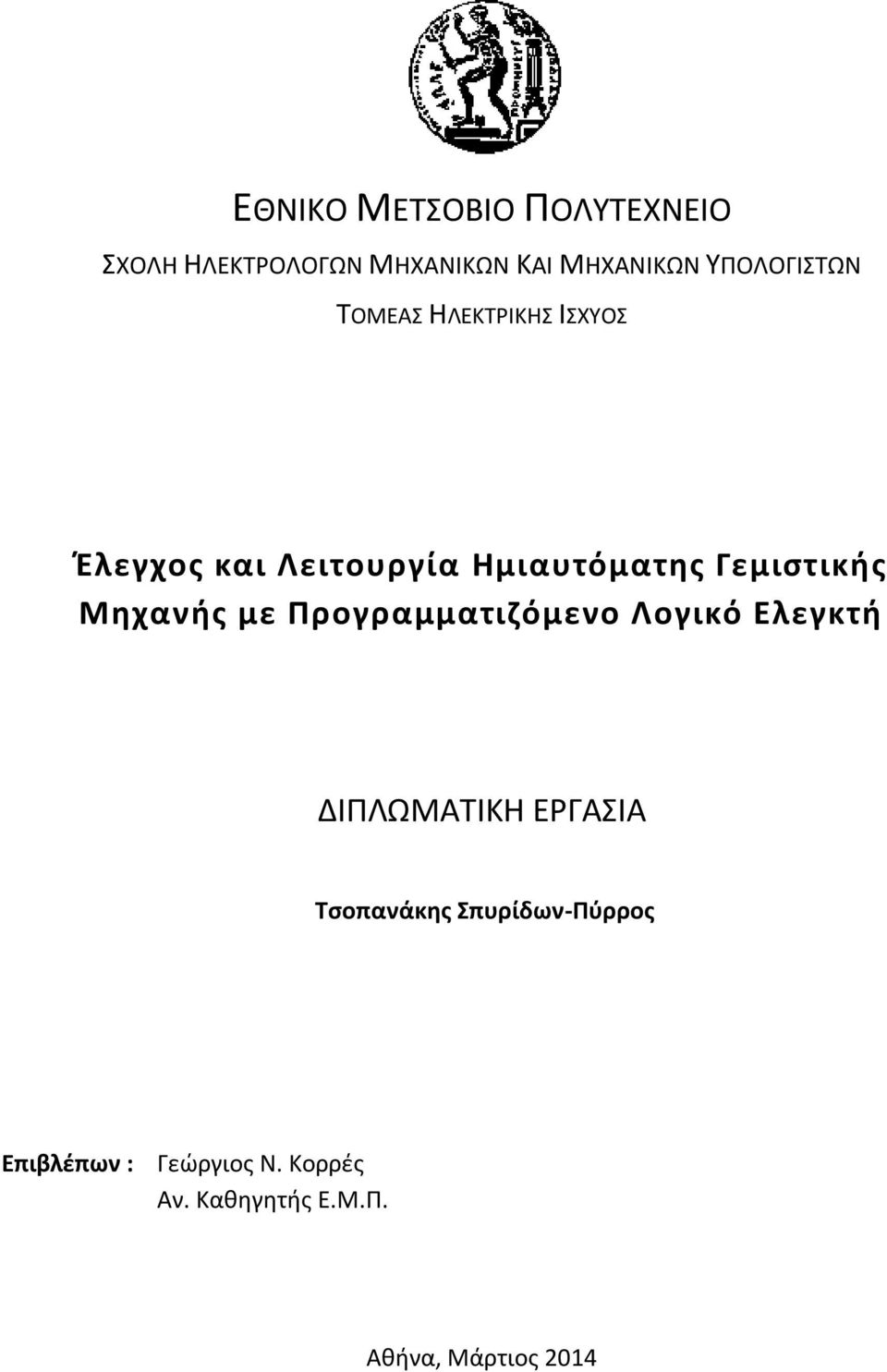 ΕΘΝΙΚΟ ΜΕΤΣΟΒΙΟ ΠΟΛΥΤΕΧΝΕΙΟ

ΣΧΟΛΗ ΗΛΕΚΤΡΟΛΟΓΩΝ ΜΗΧΑΝΙΚΩΝ ΚΑΙ ΜΗΧΑΝΙΚΩΝ ΥΠΟΛΟΓΙΣΤΩΝ

ΤΟΜΕΑΣ ΗΛΕΚΤΡΙΚΗΣ ΙΣΧΥΟΣ

Έλεγχος και Λειτουργία Ημιαυτόματης Γεμιστικής Μηχανής με Προγραμματιζόμενο Λογικό Ελεγκτή

ΔΙΠΛΩΜΑΤΙΚΗ ΕΡΓΑΣΙΑ

Τσοπανάκης Σπυρίδων-Πύρρος

Επιβλέπων : Γεώργιος Ν. Κορρές
Αν. Καθηγητής Ε.Μ.Π.

Αθήνα, Μάρτιος 2014